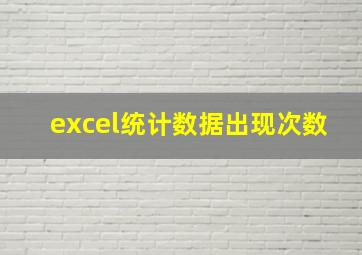 excel统计数据出现次数